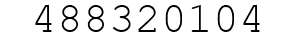 488320104